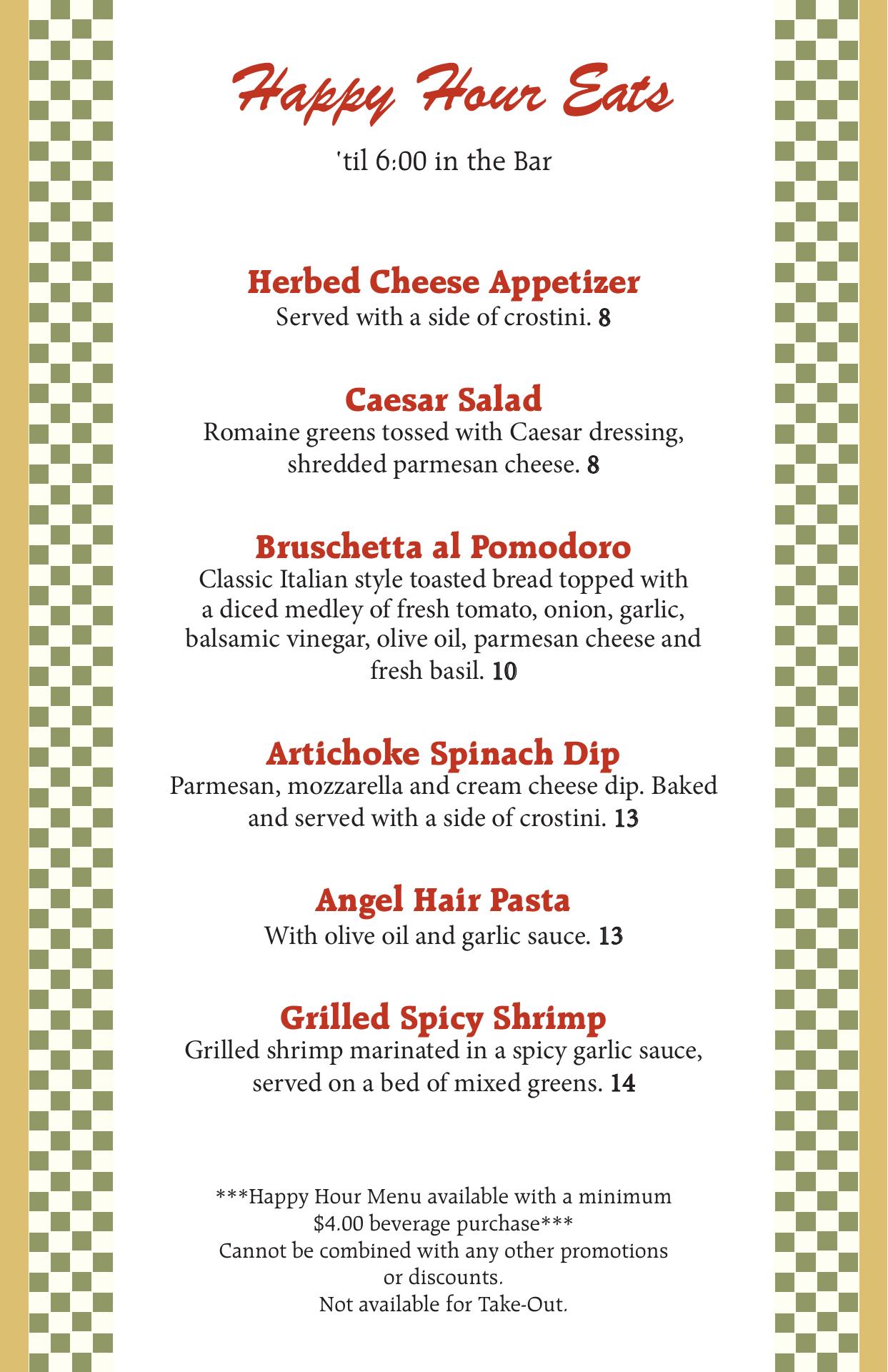 Happy Hour Eats

'til 6:00 in the Bar

Herbed Cheese Appetizer
Served with a side of crostini. 8

Caesar Salad
Romaine greens tossed with Caesar dressing, shredded parmesan cheese. 8

Bruschetta al Pomodoro
Classic Italian style toasted bread topped with a diced medley of fresh tomato, onion, garlic, balsamic vinegar, olive oil, parmesan cheese and fresh basil. 10

Artichoke Spinach Dip
Parmesan, mozzarella and cream cheese dip. Baked and served with a side of crostini. 13

Angel Hair Pasta
With olive oil and garlic sauce. 13

Grilled Spicy Shrimp
Grilled shrimp marinated in a spicy garlic sauce, served on a bed of mixed greens. 14

***Happy Hour Menu available with a minimum $4.00 beverage purchase***
Cannot be combined with any other promotions or discounts.
Not available for Take-Out.